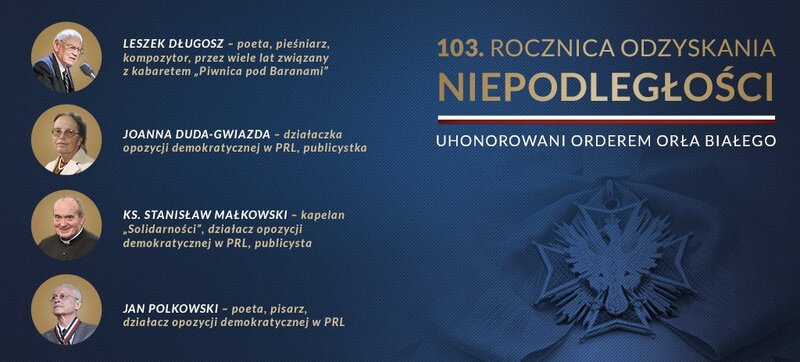 LESZEK DŁUGOSZ – poeta, pieśniarz, kompozytor, przez wiele lat związany z kabaretem „Piwnica pod Baranami"

JOANNA DUDA-GWIAZDA – działaczka opozycji demokratycznej w PRL, publicystka

KS. STANISŁAW MAŁKOWSKI – kapelan „Solidarności", działacz opozycji demokratycznej w PRL, publicysta

JAN POLKOWSKI – poeta, pisarz, działacz opozycji demokratycznej w PRL

103. ROCZNICA ODZYSKANIA
NIEPODLEGŁOŚCI

UHONOROWANI ORDEREM ORŁA BIAŁEGO